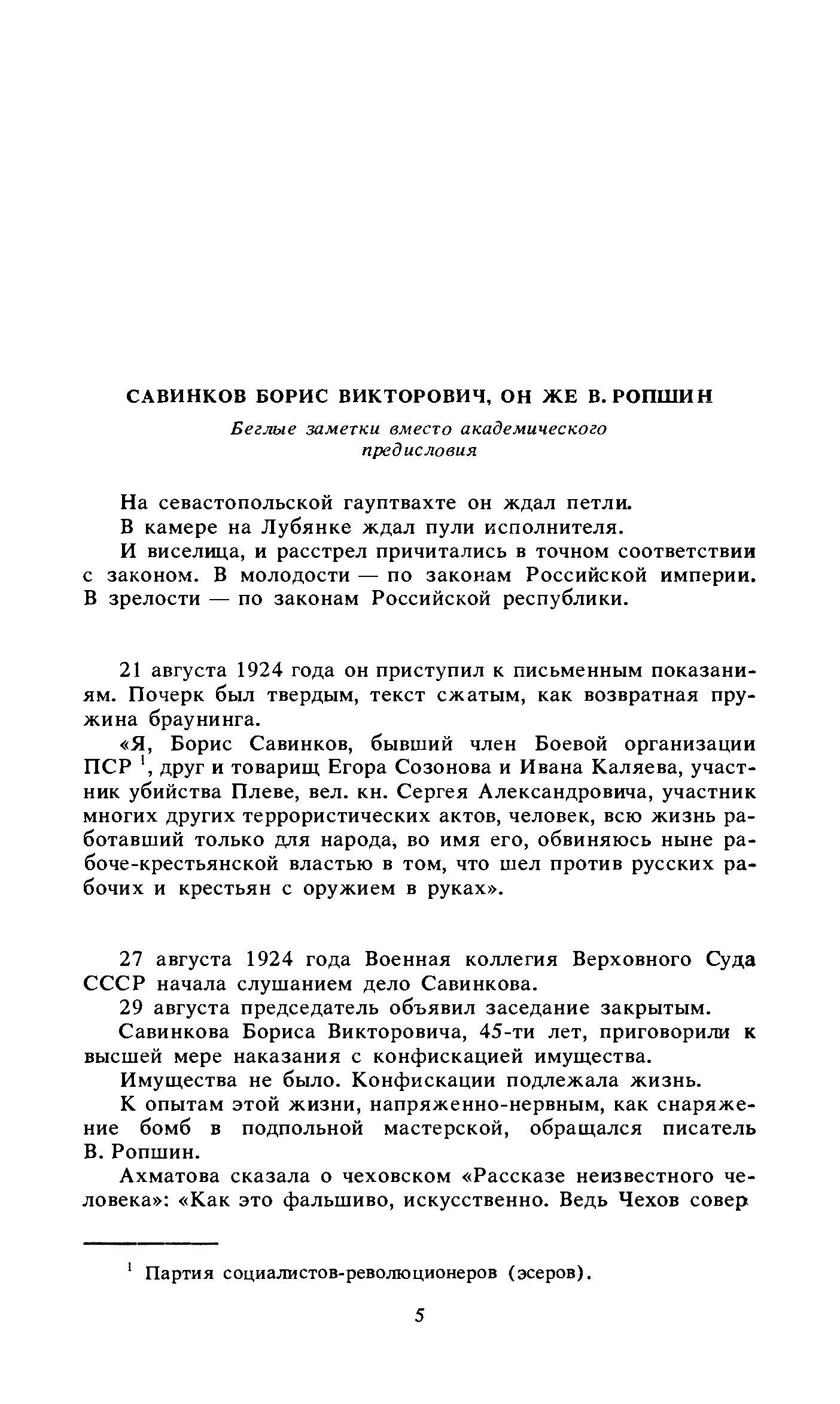 САВИНКОВ БОРИС ВИКТОРОВИЧ, ОН ЖЕ В. РОПШИН

Беглые заметки вместо академического предисловия

На севастопольской гауптвахте он ждал петли.

В камере на Лубянке ждал пули исполнителя.

И виселица, и расстрел причитались в точном соответствии с законом. В молодости — по законам Российской империи. В зрелости — по законам Российской республики.

21 августа 1924 года он приступил к письменным показаниям. Почерк был твердым, текст сжатым, как возвратная пружина браунинга.

«Я, Борис Савинков, бывший член Боевой организации ПСР $^1$, друг и товарищ Егора Созонова и Ивана Каляева, участник убийства Плеве, вел. кн. Сергея Александровича, участник многих других террористических актов, человек, всю жизнь работавший только для народа, во имя его, обвиняюсь ныне рабоче-крестьянской властью в том, что шел против русских рабочих и крестьян с оружием в руках».

27 августа 1924 года Военная коллегия Верховного Суда СССР начала слушанием дело Савинкова.

29 августа председатель объявил заседание закрытым.

Савинкова Бориса Викторовича, 45-ти лет, приговорили к высшей мере наказания с конфискацией имущества.

Имущества не было. Конфискации подлежала жизнь.

К опытам этой жизни, напряженно-нервным, как снаряжение бомб в подпольной мастерской, обращался писатель В. Ропшин.

Ахматова сказала о чеховском «Рассказе неизвестного человека»: «Как это фальшиво, искусственно. Ведь Чехов совер

$^1$ Партия социалистов-революционеров (эсеров).

5